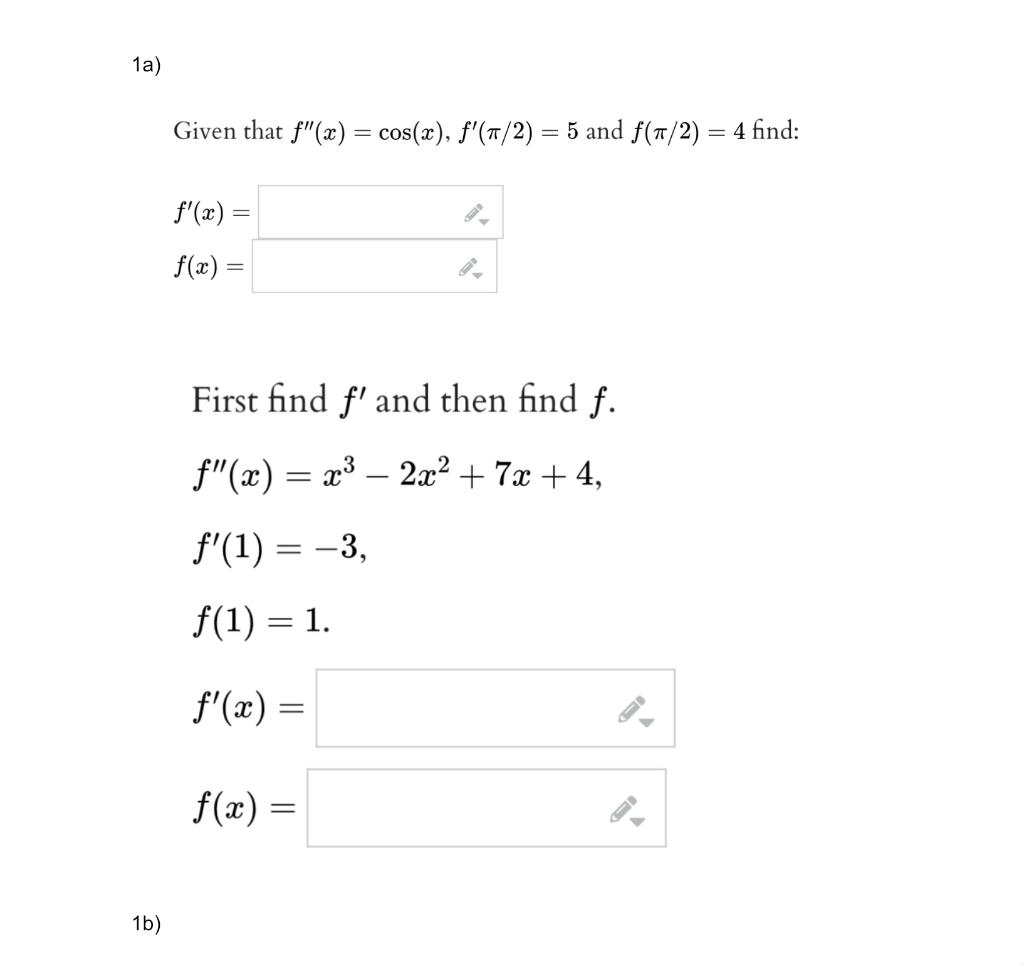 1a)

Given that $f''(x) = \cos(x)$, $f'(\pi/2) = 5$ and $f(\pi/2) = 4$ find:

$f'(x) =$

$f(x) =$

First find $f'$ and then find $f$.

$f''(x) = x^3 - 2x^2 + 7x + 4,$

$f'(1) = -3,$

$f(1) = 1.$

$f'(x) =$

$f(x) =$

1b)